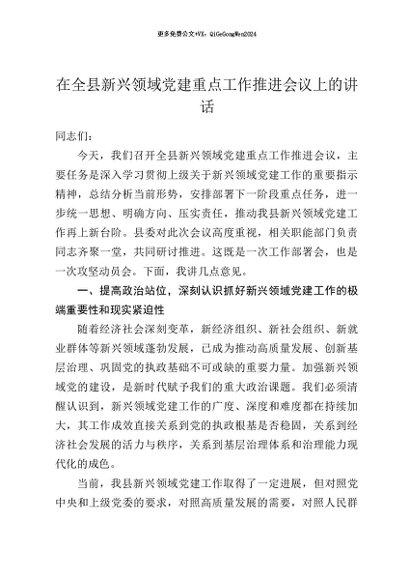 更多免费公文+VX：QiGeGongWen2024

在全县新兴领域党建重点工作推进会议上的讲话

同志们：

今天，我们召开全县新兴领域党建重点工作推进会议，主要任务是深入学习贯彻上级关于新兴领域党建工作的重要指示精神，总结分析当前形势，安排部署下一阶段重点任务，进一步统一思想、明确方向、压实责任，推动我县新兴领域党建工作再上新台阶。县委对此次会议高度重视，相关职能部门负责同志齐聚一堂，共同研讨推进。这既是一次工作部署会，也是一次攻坚动员会。下面，我讲几点意见。

一、提高政治站位，深刻认识抓好新兴领域党建工作的极端重要性和现实紧迫性

随着经济社会深刻变革，新经济组织、新社会组织、新就业群体等新兴领域蓬勃发展，已成为推动高质量发展、创新基层治理、巩固党的执政基础不可或缺的重要力量。加强新兴领域党的建设，是新时代赋予我们的重大政治课题。我们必须清醒认识到，新兴领域党建工作的广度、深度和难度都在持续加大，其工作成效直接关系到党的执政根基是否稳固，关系到经济社会发展的活力与秩序，关系到基层治理体系和治理能力现代化的成色。

当前，我县新兴领域党建工作取得了一定进展，但对照党中央和上级党委的要求，对照高质量发展的需要，对照人民群